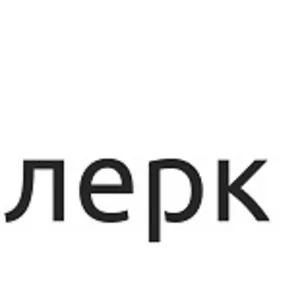 лерк